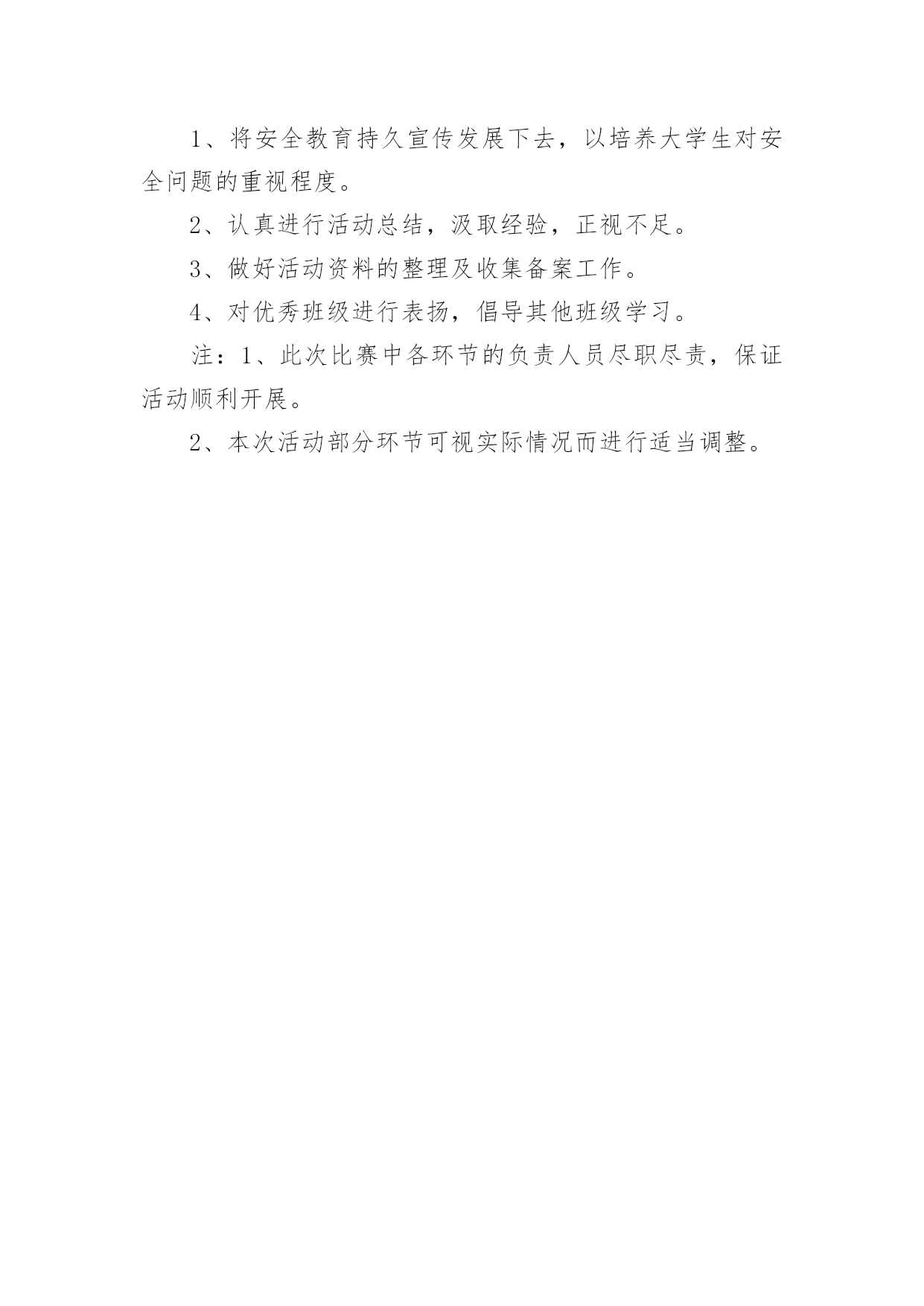 1、将安全教育持久宣传发展下去，以培养大学生对安全问题的重视程度。

2、认真进行活动总结，汲取经验，正视不足。

3、做好活动资料的整理及收集备案工作。

4、对优秀班级进行表扬，倡导其他班级学习。

注：1、此次比赛中各环节的负责人员尽职尽责，保证活动顺利开展。

2、本次活动部分环节可视实际情况而进行适当调整。